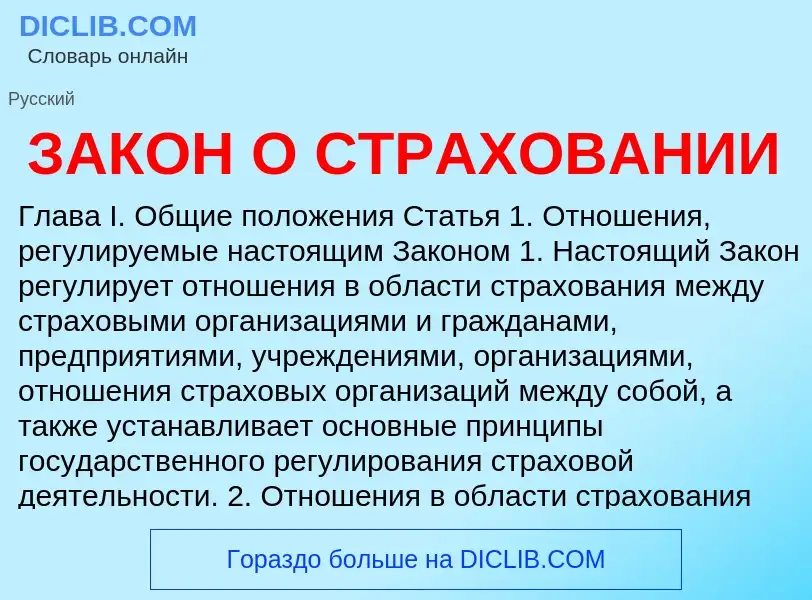 DICLIB.COM
Словарь онлайн

Русский

ЗАКОН О СТРАХОВАНИИ

Глава I. Общие положения Статья 1. Отношения, регулируемые настоящим Законом 1. Настоящий Закон регулирует отношения в области страхования между страховыми организациями и гражданами, предприятиями, учреждениями, организациями, отношения страховых организаций между собой, а также устанавливает основные принципы государственного регулирования страховой деятельности. 2. Отношения в области страхования

Гораздо больше на DICLIB.COM